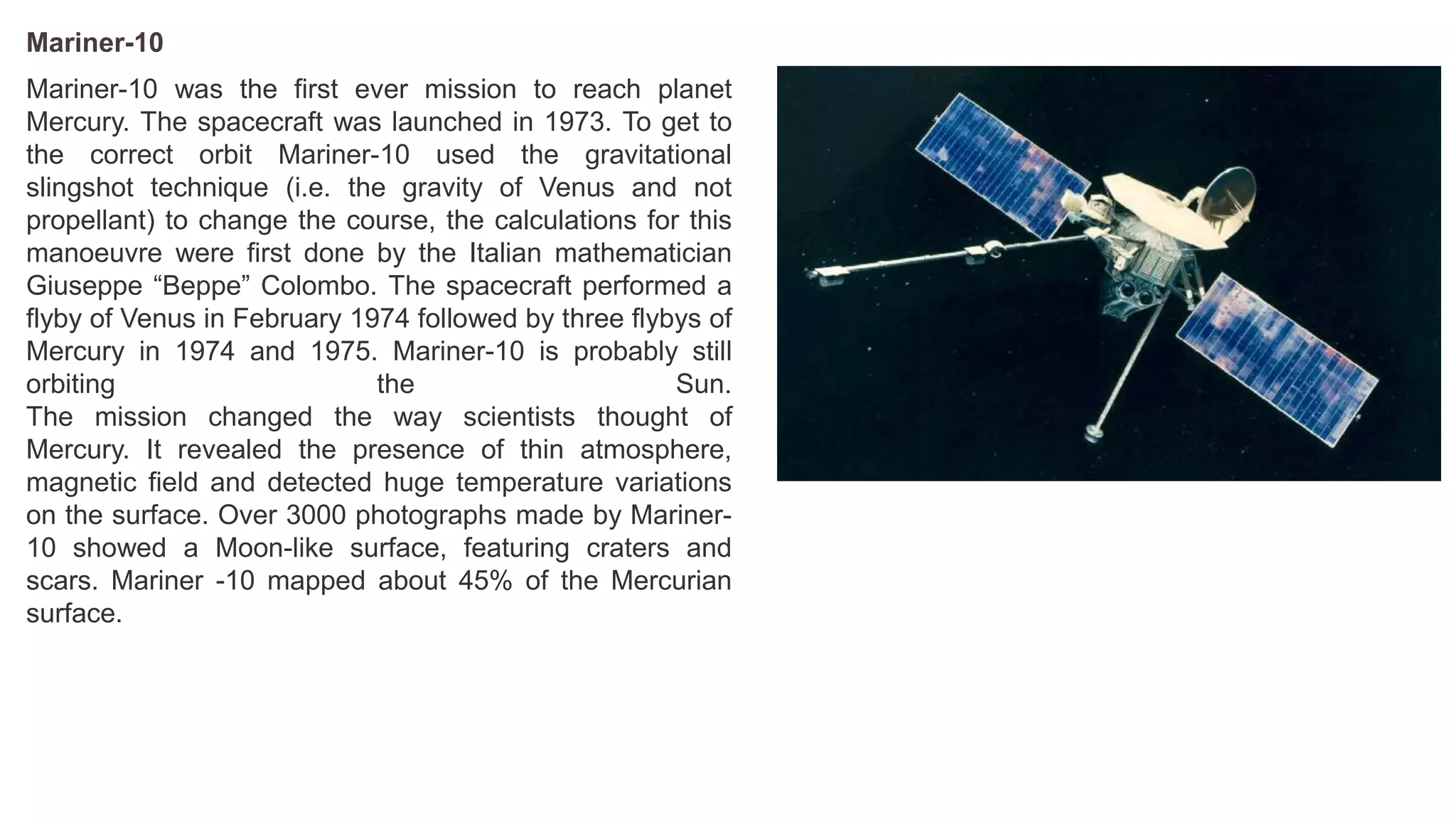 Mariner-10

Mariner-10 was the first ever mission to reach planet Mercury. The spacecraft was launched in 1973. To get to the correct orbit Mariner-10 used the gravitational slingshot technique (i.e. the gravity of Venus and not propellant) to change the course, the calculations for this manoeuvre were first done by the Italian mathematician Giuseppe “Beppe” Colombo. The spacecraft performed a flyby of Venus in February 1974 followed by three flybys of Mercury in 1974 and 1975. Mariner-10 is probably still orbiting the Sun.
The mission changed the way scientists thought of Mercury. It revealed the presence of thin atmosphere, magnetic field and detected huge temperature variations on the surface. Over 3000 photographs made by Mariner-10 showed a Moon-like surface, featuring craters and scars. Mariner -10 mapped about 45% of the Mercurian surface.